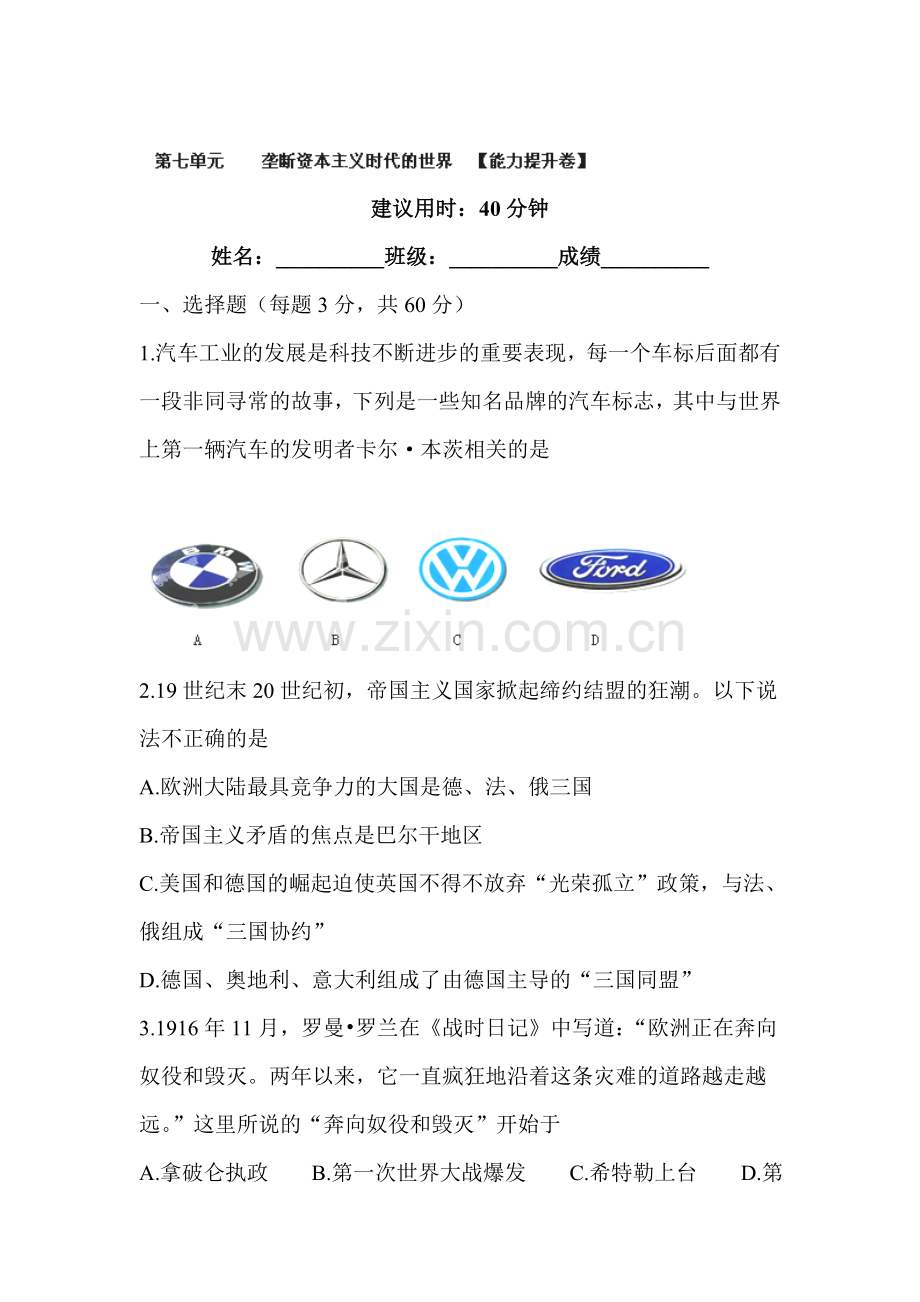 第七单元　垄断资本主义时代的世界　【能力提升卷】

建议用时：40分钟

姓名：____班级：____成绩____

一、选择题（每题3分，共60分）

1.汽车工业的发展是科技不断进步的重要表现，每一个车标后面都有一段非同寻常的故事，下列是一些知名品牌的汽车标志，其中与世界上第一辆汽车的发明者卡尔·本茨相关的是

BMW

Ford

A　B　C　D

2.19世纪末20世纪初，帝国主义国家掀起缔约结盟的狂潮。以下说法不正确的是

A.欧洲大陆最具竞争力的大国是德、法、俄三国

B.帝国主义矛盾的焦点是巴尔干地区

C.美国和德国的崛起迫使英国不得不放弃“光荣孤立”政策，与法、俄组成“三国协约”

D.德国、奥地利、意大利组成了由德国主导的“三国同盟”

3.1916年11月，罗曼•罗兰在《战时日记》中写道：“欧洲正在奔向奴役和毁灭。两年以来，它一直疯狂地沿着这条灾难的道路越走越远。”这里所说的“奔向奴役和毁灭”开始于

A.拿破仑执政　B.第一次世界大战爆发　C.希特勒上台　D.第

www.zixin.com.cn